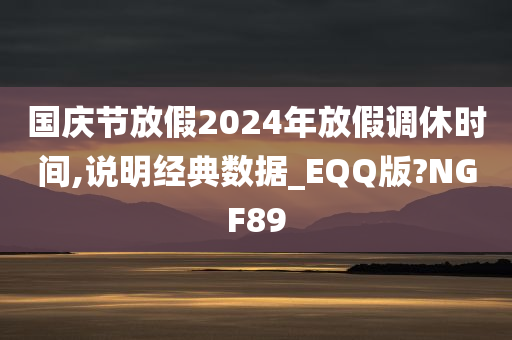 国庆节放假2024年放假调休时间,说明经典数据_EQQ版?NGF89